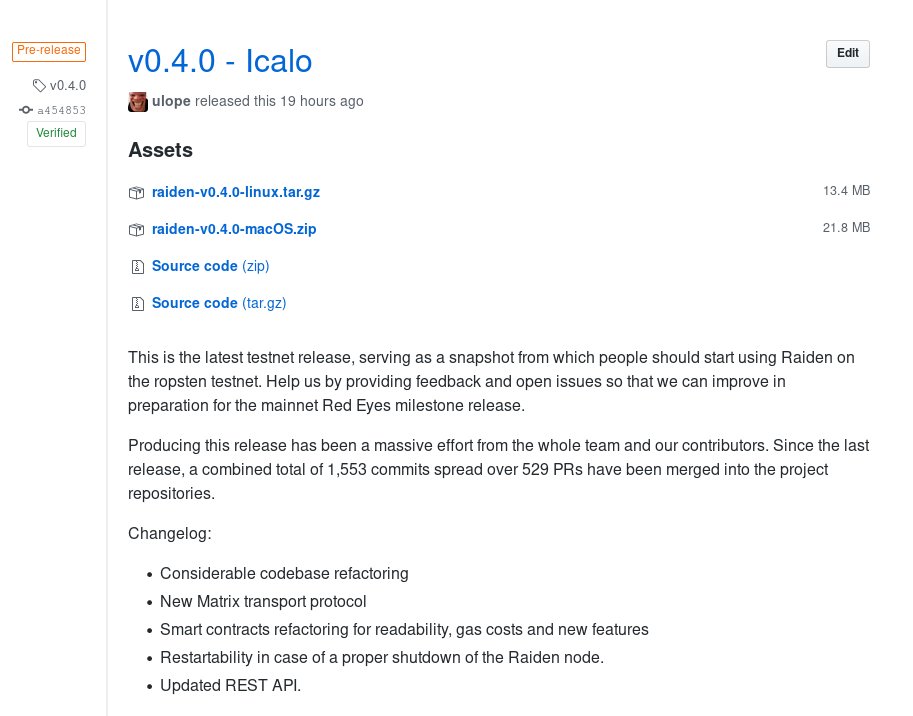 Pre-release

v0.4.0

a454853

Verified

v0.4.0 - Icalo

Edit

ulope released this 19 hours ago

Assets

raiden-v0.4.0-linux.tar.gz 13.4 MB

raiden-v0.4.0-macOS.zip 21.8 MB

Source code (zip)

Source code (tar.gz)

This is the latest testnet release, serving as a snapshot from which people should start using Raiden on the ropsten testnet. Help us by providing feedback and open issues so that we can improve in preparation for the mainnet Red Eyes milestone release.

Producing this release has been a massive effort from the whole team and our contributors. Since the last release, a combined total of 1,553 commits spread over 529 PRs have been merged into the project repositories.

Changelog:

- Considerable codebase refactoring
- New Matrix transport protocol
- Smart contracts refactoring for readability, gas costs and new features
- Restartability in case of a proper shutdown of the Raiden node.
- Updated REST API.